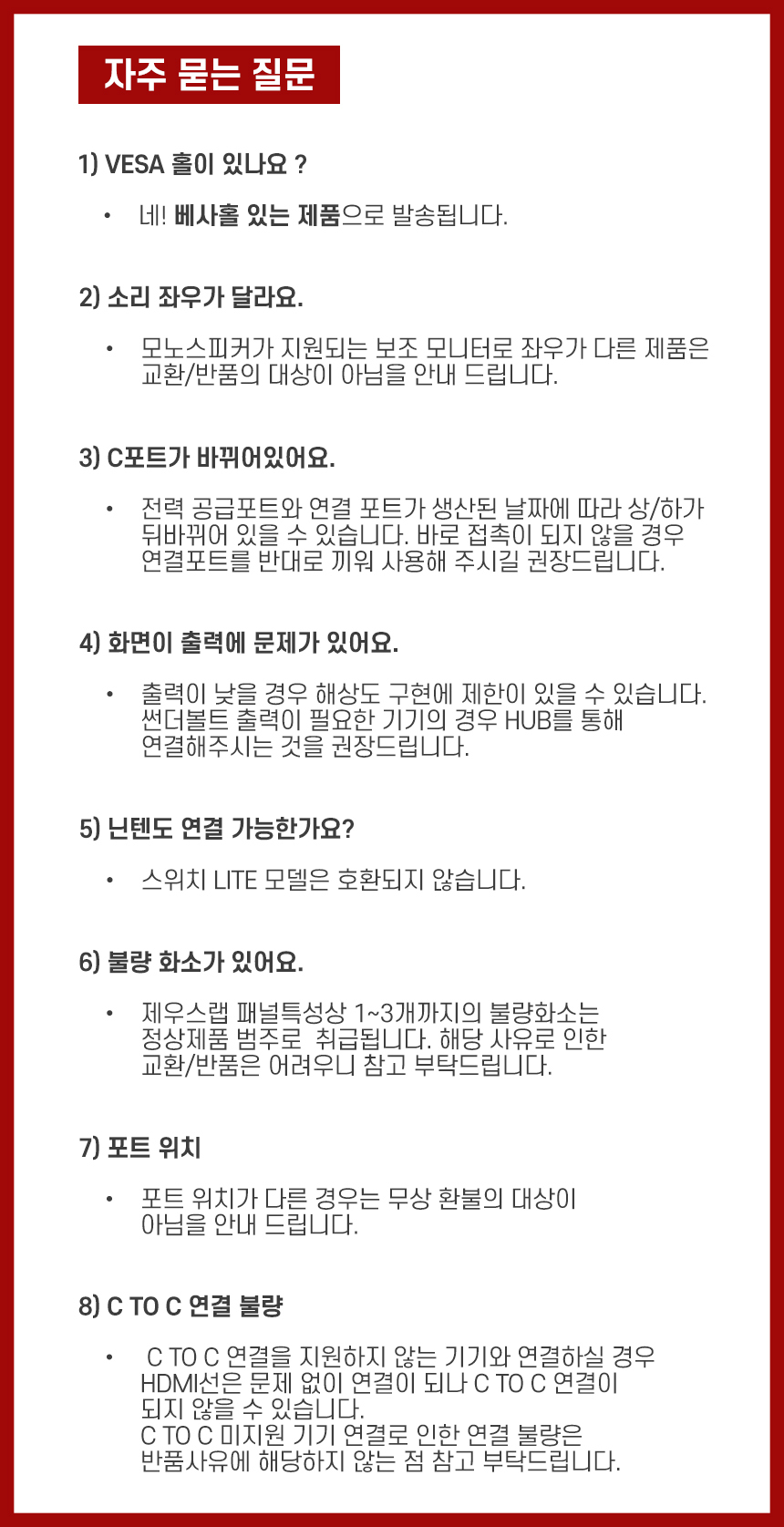 자주 묻는 질문

1) VESA 홀이 있나요 ?

• 네! 베사홀 있는 제품으로 발송됩니다.

2) 소리 좌우가 달라요.

• 모노스피커가 지원되는 보조 모니터로 좌우가 다른 제품은 교환/반품의 대상이 아님을 안내 드립니다.

3) C포트가 바뀌어있어요.

• 전력 공급포트와 연결 포트가 생산된 날짜에 따라 상/하가 뒤바뀌어 있을 수 있습니다. 바로 접촉이 되지 않을 경우 연결포트를 반대로 끼워 사용해 주시길 권장드립니다.

4) 화면이 출력에 문제가 있어요.

• 출력이 낮을 경우 해상도 구현에 제한이 있을 수 있습니다. 썬더볼트 출력이 필요한 기기의 경우 HUB를 통해 연결해주시는 것을 권장드립니다.

5) 닌텐도 연결 가능한가요?

• 스위치 LITE 모델은 호환되지 않습니다.

6) 불량 화소가 있어요.

• 제우스랩 패널특성상 1~3개까지의 불량화소는 정상제품 범주로 취급됩니다. 해당 사유로 인한 교환/반품은 어려우니 참고 부탁드립니다.

7) 포트 위치

• 포트 위치가 다른 경우는 무상 환불의 대상이 아님을 안내 드립니다.

8) C TO C 연결 불량

• C TO C 연결을 지원하지 않는 기기와 연결하실 경우 HDMI선은 문제 없이 연결이 되나 C TO C 연결이 되지 않을 수 있습니다.
C TO C 미지원 기기 연결로 인한 연결 불량은 반품사유에 해당하지 않는 점 참고 부탁드립니다.